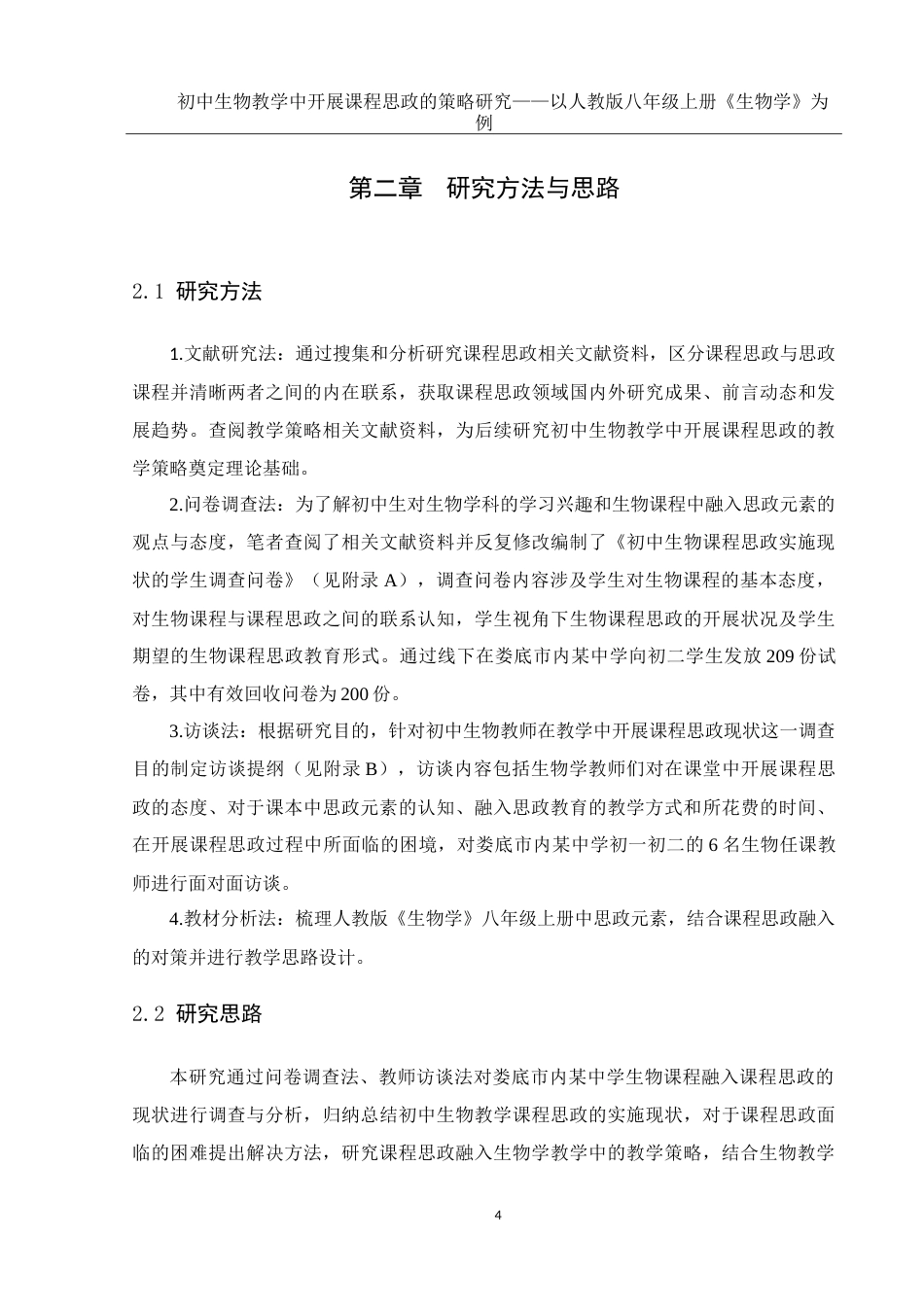 初中生物教学中开展课程思政的策略研究——以人教版八年级上册《生物学》为例

第二章 研究方法与思路

2.1 研究方法

1.文献研究法：通过搜集和分析研究课程思政相关文献资料，区分课程思政与思政课程并清晰两者之间的内在联系，获取课程思政领域国内外研究成果、前言动态和发展趋势。查阅教学策略相关文献资料，为后续研究初中生物教学中开展课程思政的教学策略奠定理论基础。

2.问卷调查法：为了解初中生对生物学科的学习兴趣和生物课程中融入思政元素的观点与态度，笔者查阅了相关文献资料并反复修改编制了《初中生物课程思政实施现状的学生调查问卷》（见附录 A），调查问卷内容涉及学生对生物课程的基本态度，对生物课程与课程思政之间的联系认知，学生视角下生物课程思政的开展状况及学生期望的生物课程思政教育形式。通过线下在娄底市内某中学向初二学生发放 209 份试卷，其中有效回收问卷为 200 份。

3.访谈法：根据研究目的，针对初中生物教师在教学中开展课程思政现状这一调查目的制定访谈提纲（见附录 B），访谈内容包括生物学教师们对在课堂中开展课程思政的态度、对于课本中思政元素的认知、融入思政教育的教学方式和所花费的时间、在开展课程思政过程中所面临的困境，对娄底市内某中学初一初二的 6 名生物任课教师进行面对面访谈。

4.教材分析法：梳理人教版《生物学》八年级上册中思政元素，结合课程思政融入的对策并进行教学思路设计。

2.2 研究思路

本研究通过问卷调查法、教师访谈法对娄底市内某中学生物课程融入课程思政的现状进行调查与分析，归纳总结初中生物教学课程思政的实施现状，对于课程思政面临的困难提出解决方法，研究课程思政融入生物学教学中的教学策略，结合生物教学

4